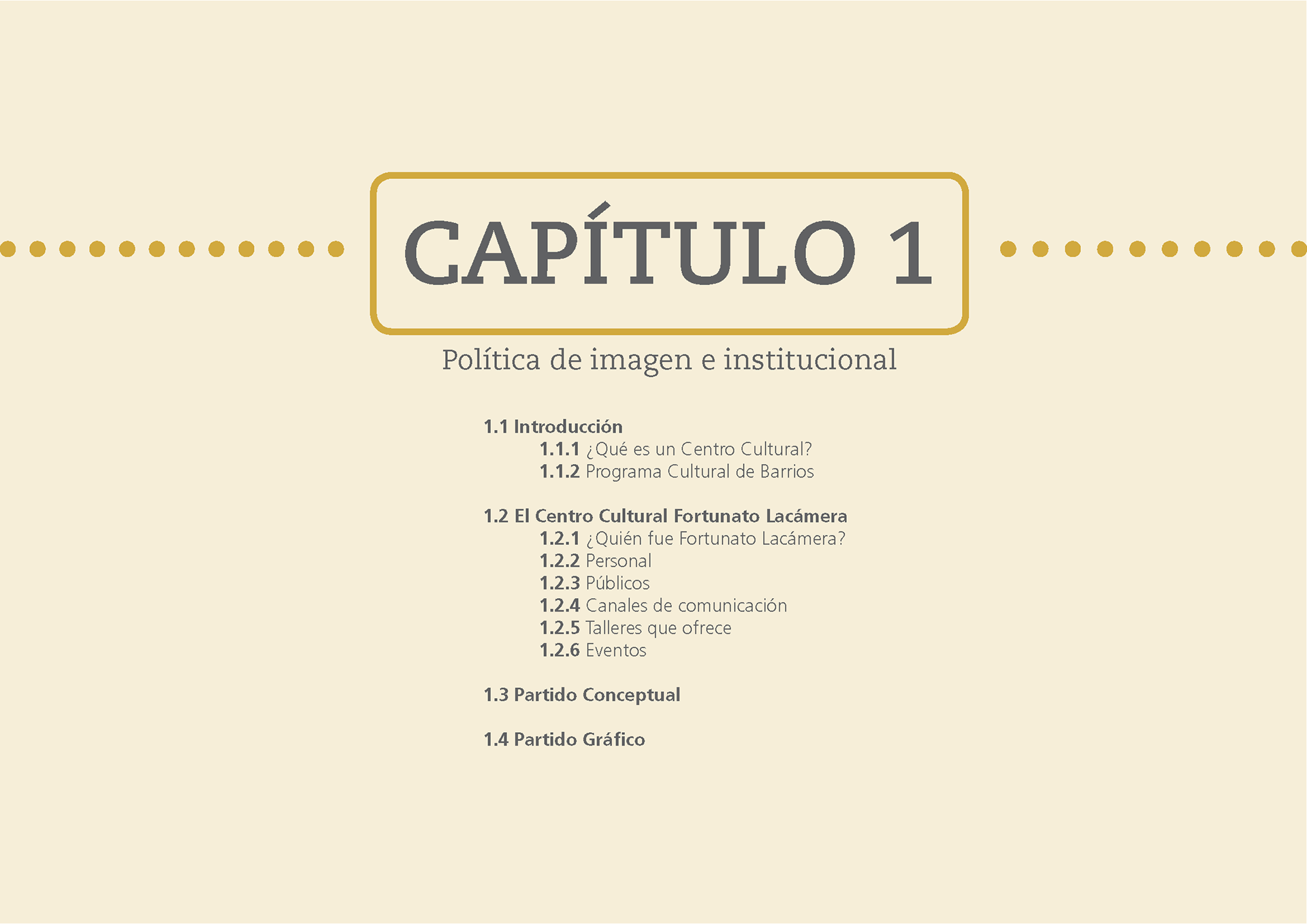 CAPÍTULO 1

Política de imagen e institucional

1.1 Introducción
1.1.1 ¿Qué es un Centro Cultural?
1.1.2 Programa Cultural de Barrios

1.2 El Centro Cultural Fortunato Lacámera
1.2.1 ¿Quién fue Fortunato Lacámera?
1.2.2 Personal
1.2.3 Públicos
1.2.4 Canales de comunicación
1.2.5 Talleres que ofrece
1.2.6 Eventos

1.3 Partido Conceptual

1.4 Partido Gráfico